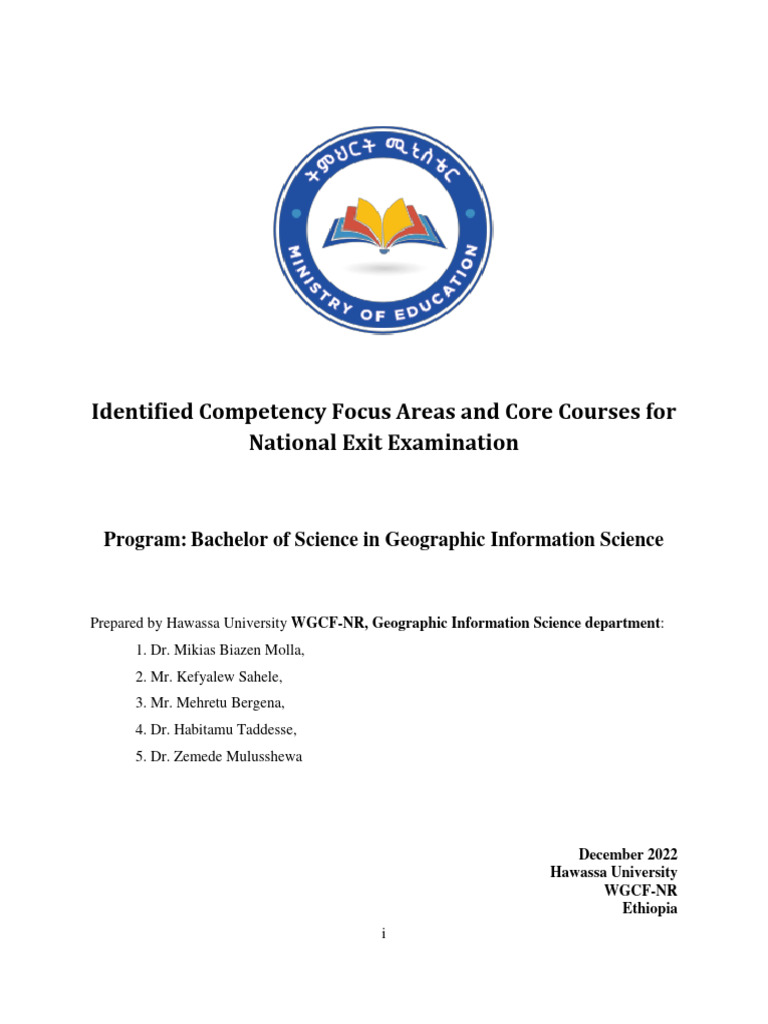 ትምህርት ሚኒስቴር
MINISTRY OF EDUCATION

Identified Competency Focus Areas and Core Courses for National Exit Examination

Program: Bachelor of Science in Geographic Information Science

Prepared by Hawassa University WGCF-NR, Geographic Information Science department:

1. Dr. Mikias Biazen Molla,

2. Mr. Kefyalew Sahele,

3. Mr. Mehretu Bergena,

4. Dr. Habitamu Taddesse,

5. Dr. Zemede Mulusshewa

December 2022
Hawassa University
WGCF-NR
Ethiopia

i